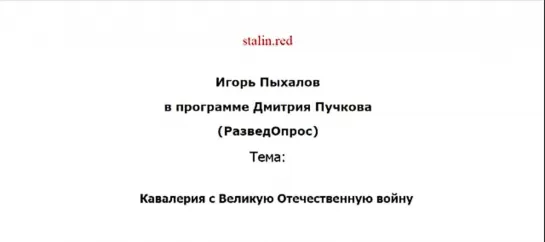 stalin.red

Игорь Пыхалов

в программе Дмитрия Пучкова

(РазведОпрос)

Тема:

Кавалерия с Великую Отечественную войну